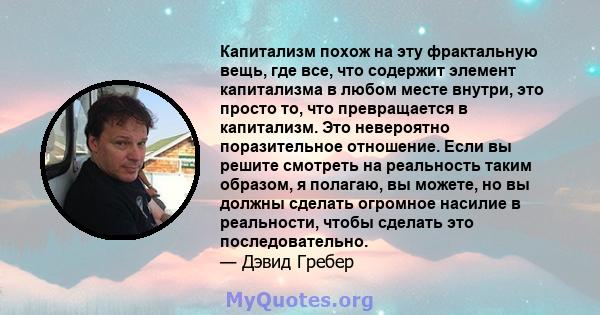 Капитализм похож на эту фрактальную вещь, где все, что содержит элемент капитализма в любом месте внутри, это просто то, что превращается в капитализм. Это невероятно поразительное отношение. Если вы решите смотреть на реальность таким образом, я полагаю, вы можете, но вы должны сделать огромное насилие в реальности, чтобы сделать это последовательно.
— Дэвид Гребер

MyQuotes.org